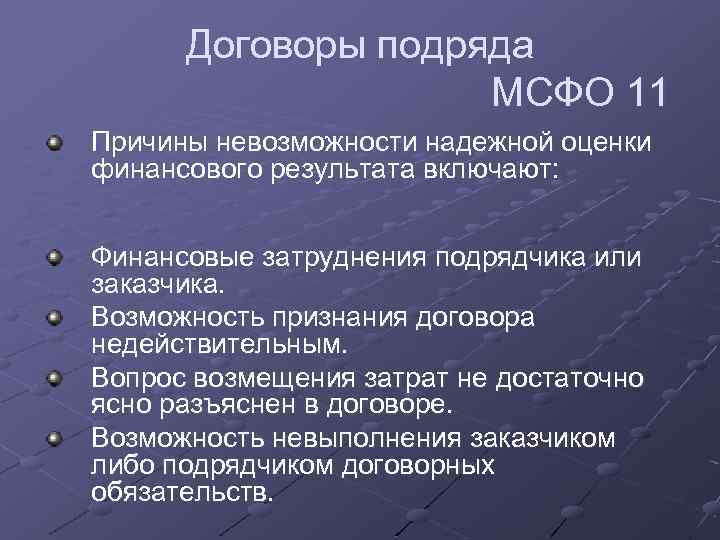 Договоры подряда
МСФО 11

Причины невозможности надежной оценки финансового результата включают:

Финансовые затруднения подрядчика или заказчика.

Возможность признания договора недействительным.

Вопрос возмещения затрат не достаточно ясно разъяснен в договоре.

Возможность невыполнения заказчиком либо подрядчиком договорных обязательств.